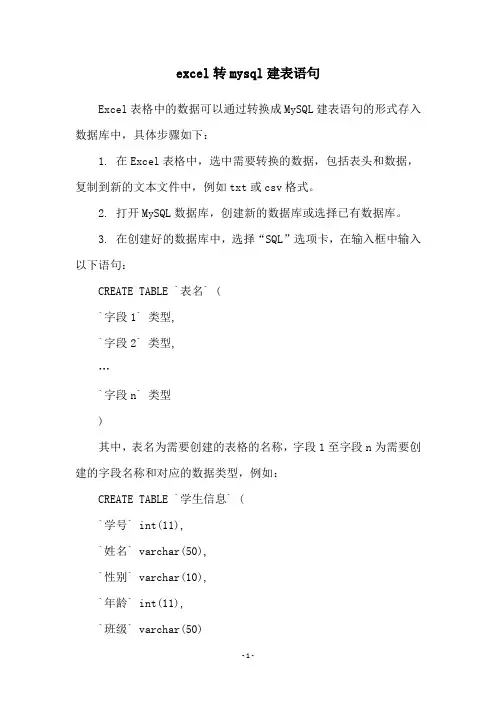 excel 转 mysql 建表语句

Excel 表格中的数据可以通过转换成 MySQL 建表语句的形式存入数据库中，具体步骤如下：

1. 在 Excel 表格中，选中需要转换的数据，包括表头和数据，复制到新的文本文件中，例如 txt 或 csv 格式。

2. 打开 MySQL 数据库，创建新的数据库或选择已有数据库。

3. 在创建好的数据库中，选择“SQL”选项卡，在输入框中输入以下语句：

CREATE TABLE `表名` (

`字段 1` 类型,

`字段 2` 类型,

...

`字段 n` 类型

)

其中，表名为需要创建的表格的名称，字段 1 至字段 n 为需要创建的字段名称和对应的数据类型，例如：

CREATE TABLE `学生信息` (

`学号` int(11),

`姓名` varchar(50),

`性别` varchar(10),

`年龄` int(11),

`班级` varchar(50)

-1-